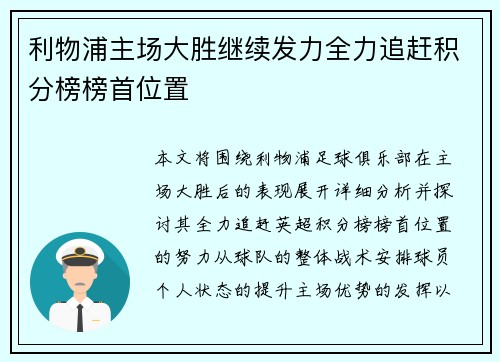 利物浦主场大胜继续发力全力追赶积分榜榜首位置

本文将围绕利物浦足球俱乐部在主场大胜后的表现展开详细分析并探讨其全力追赶英超积分榜榜首位置的努力从球队的整体战术安排球员个人状态的提升主场优势的发挥以